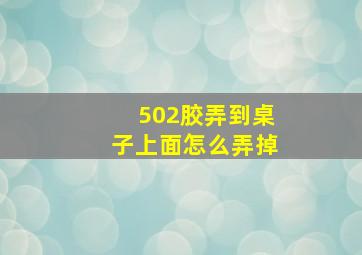 502胶弄到桌子上面怎么弄掉